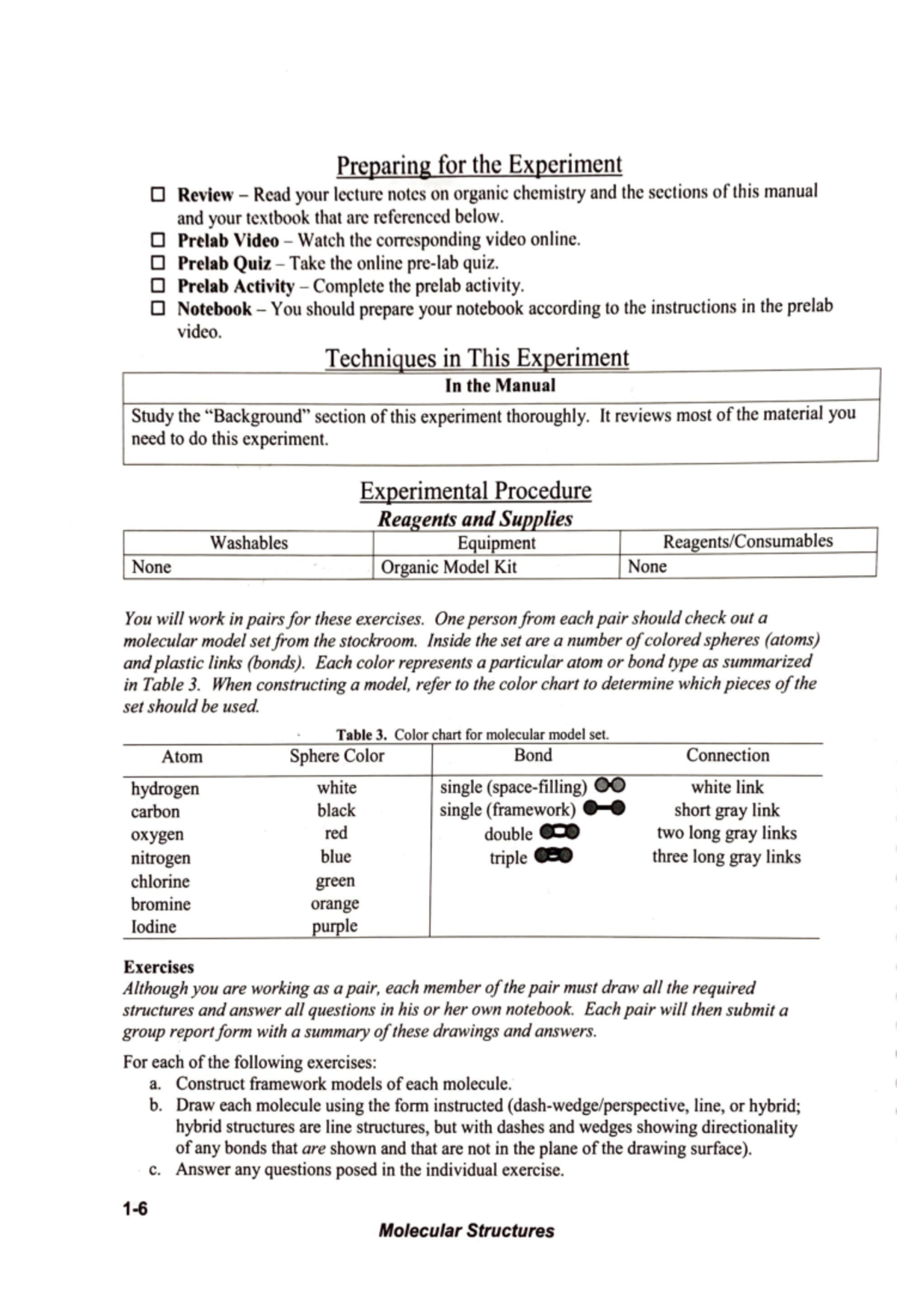 Preparing for the Experiment

☐ Review – Read your lecture notes on organic chemistry and the sections of this manual and your textbook that are referenced below.
☐ Prelab Video – Watch the corresponding video online.
☐ Prelab Quiz – Take the online pre-lab quiz.
☐ Prelab Activity – Complete the prelab activity.
☐ Notebook – You should prepare your notebook according to the instructions in the prelab video.

Techniques in This Experiment

| In the Manual |
|---|
| Study the "Background" section of this experiment thoroughly. It reviews most of the material you need to do this experiment. |

Experimental Procedure

Reagents and Supplies

| Washables | Equipment | Reagents/Consumables |
|---|---|---|
| None | Organic Model Kit | None |

You will work in pairs for these exercises. One person from each pair should check out a molecular model set from the stockroom. Inside the set are a number of colored spheres (atoms) and plastic links (bonds). Each color represents a particular atom or bond type as summarized in Table 3. When constructing a model, refer to the color chart to determine which pieces of the set should be used.

Table 3. Color chart for molecular model set.

| Atom | Sphere Color | Bond | Connection |
|---|---|---|---|
| hydrogen | white | single (space-filling) | white link |
| carbon | black | single (framework) | short gray link |
| oxygen | red | double | two long gray links |
| nitrogen | blue | triple | three long gray links |
| chlorine | green | | |
| bromine | orange | | |
| Iodine | purple | | |

Exercises

Although you are working as a pair, each member of the pair must draw all the required structures and answer all questions in his or her own notebook. Each pair will then submit a group report form with a summary of these drawings and answers.

For each of the following exercises:
a. Construct framework models of each molecule.
b. Draw each molecule using the form instructed (dash-wedge/perspective, line, or hybrid; hybrid structures are line structures, but with dashes and wedges showing directionality of any bonds that are shown and that are not in the plane of the drawing surface).
c. Answer any questions posed in the individual exercise.

1-6

Molecular Structures